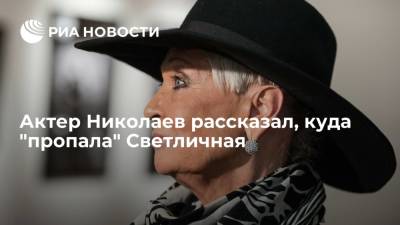 РИА НОВОСТИ

Актер Николаев рассказал, куда "пропала" Светличная